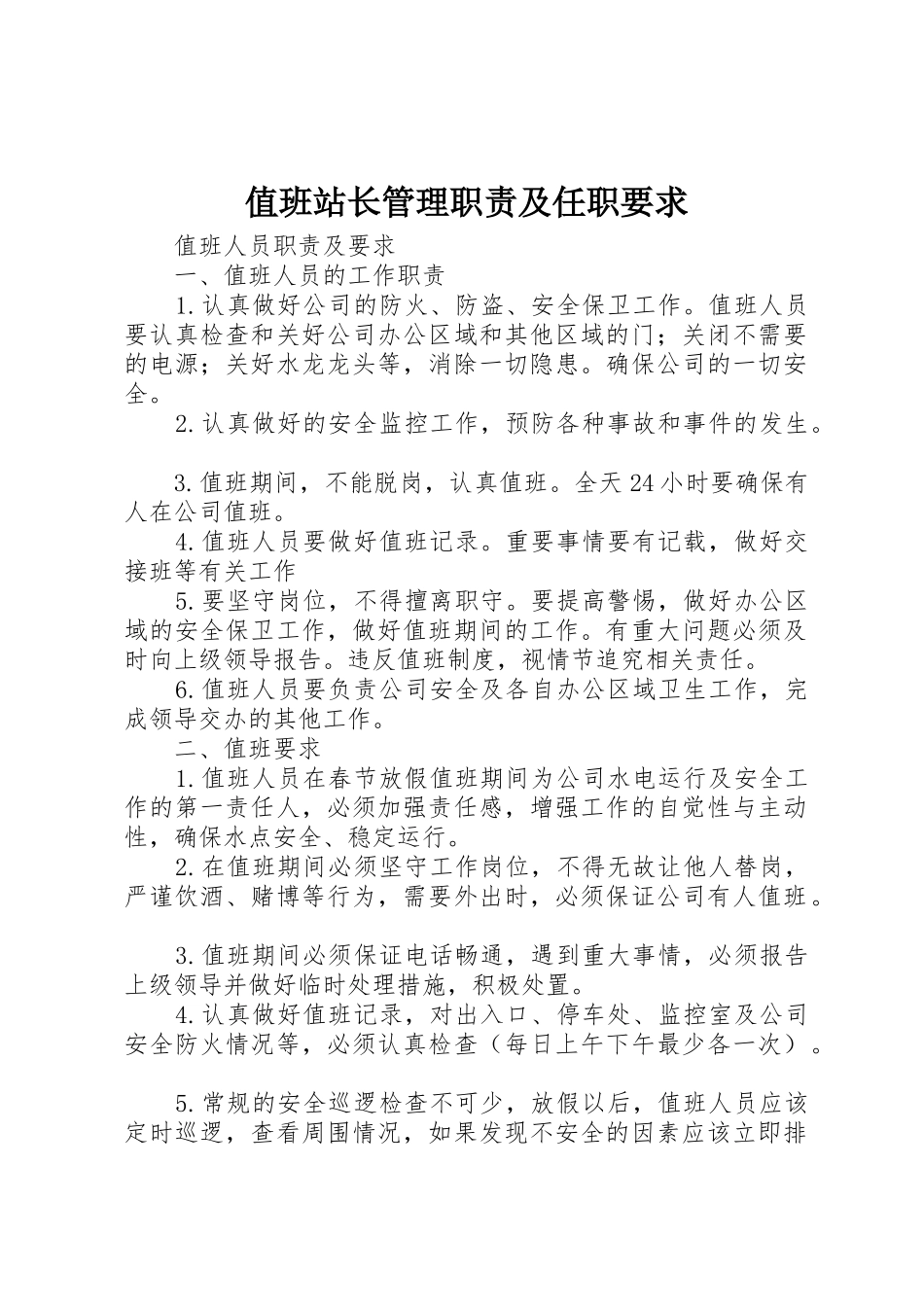 值班站长管理职责及任职要求

值班人员职责及要求

一、值班人员的工作职责

1.认真做好公司的防火、防盗、安全保卫工作。值班人员要认真检查和关好公司办公区域和其他区域的门；关闭不需要的电源；关好水龙龙头等，消除一切隐患。确保公司的一切安全。

2.认真做好的安全监控工作，预防各种事故和事件的发生。

3.值班期间，不能脱岗，认真值班。全天24小时要确保有人在公司值班。

4.值班人员要做好值班记录。重要事情要有记载，做好交接班等有关工作

5.要坚守岗位，不得擅离职守。要提高警惕，做好办公区域的安全保卫工作，做好值班期间的工作。有重大问题必须及时向上级领导报告。违反值班制度，视情节追究相关责任。

6.值班人员要负责公司安全及各自办公区域卫生工作，完成领导交办的其他工作。

二、值班要求

1.值班人员在春节放假值班期间为公司水电运行及安全工作的第一责任人，必须加强责任感，增强工作的自觉性与主动性，确保水点安全、稳定运行。

2.在值班期间必须坚守工作岗位，不得无故让他人替岗，严谨饮酒、赌博等行为，需要外出时，必须保证公司有人值班。

3.值班期间必须保证电话畅通，遇到重大事情，必须报告上级领导并做好临时处理措施，积极处置。

4.认真做好值班记录，对出入口、停车处、监控室及公司安全防火情况等，必须认真检查（每日上午下午最少各一次）。

5.常规的安全巡逻检查不可少，放假以后，值班人员应该定时巡逻，查看周围情况，如果发现不安全的因素应该立即排